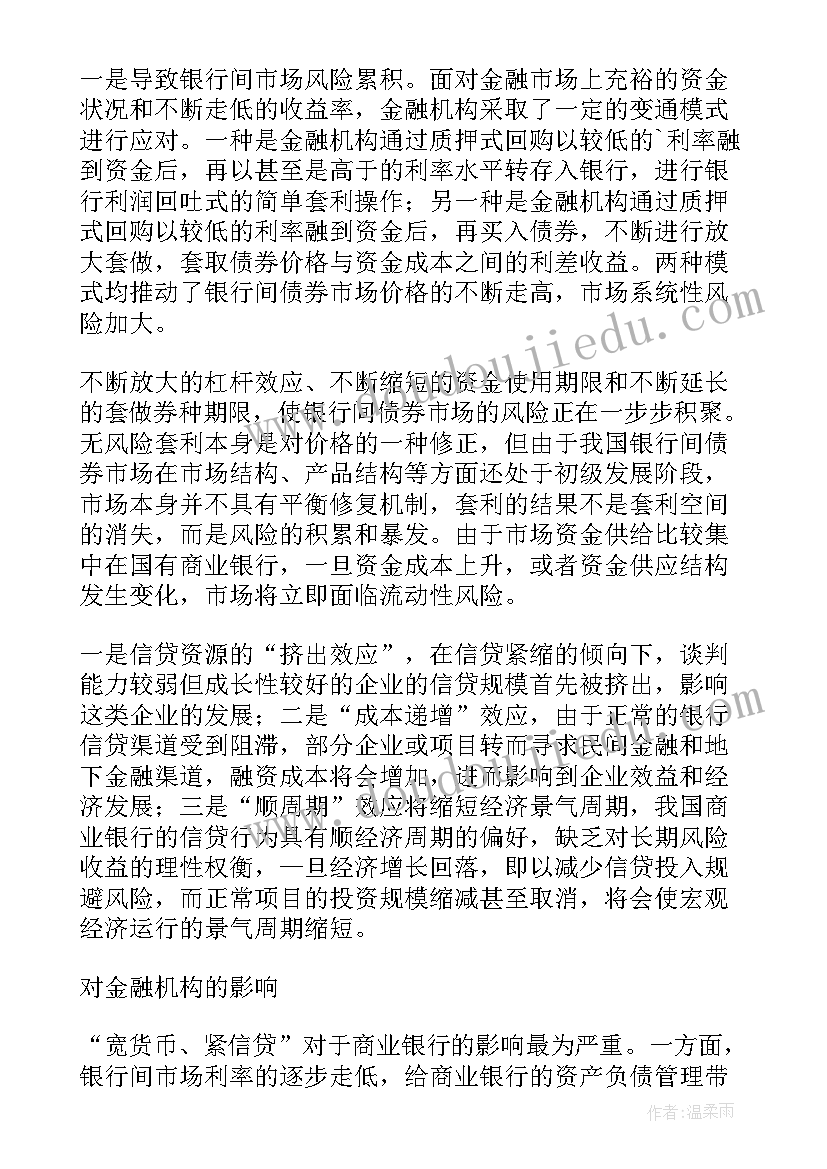 一是导致银行间市场风险累积。面对金融市场上充裕的资金状况和不断走低的收益率，金融机构采取了一定的变通模式进行应对。一种是金融机构通过质押式回购以较低的`利率融到资金后，再以甚至是高于的利率水平转存入银行，进行银行利润回吐式的简单套利操作；另一种是金融机构通过质押式回购以较低的利率融到资金后，再买入债券，不断进行放大套做，套取债券价格与资金成本之间的利差收益。两种模式均推动了银行间债券市场价格的不断走高，市场系统性风险加大。

不断放大的杠杆效应、不断缩短的资金使用期限和不断延长的套做券种期限，使银行间债券市场的风险正在一步步积聚。无风险套利本身是对价格的一种修正，但由于我国银行间债券市场在市场结构、产品结构等方面还处于初级发展阶段，市场本身并不具有平衡修复机制，套利的结果不是套利空间的消失，而是风险的积累和暴发。由于市场资金供给比较集中在国有商业银行，一旦资金成本上升，或者资金供应结构发生变化，市场将立即面临流动性风险。

一是信贷资源的“挤出效应”，在信贷紧缩的倾向下，谈判能力较弱但成长性较好的企业的信贷规模首先被挤出，影响这类企业的发展；二是“成本递增”效应，由于正常的银行信贷渠道受到阻滞，部分企业或项目转而寻求民间金融和地下金融渠道，融资成本将会增加，进而影响到企业效益和经济发展；三是“顺周期”效应将缩短经济景气周期，我国商业银行的信贷行为具有顺经济周期的偏好，缺乏对长期风险收益的理性权衡，一旦经济增长回落，即以减少信贷投入规避风险，而正常项目的投资规模缩减甚至取消，将会使宏观经济运行的景气周期缩短。

对金融机构的影响

“宽货币、紧信贷”对于商业银行的影响最为严重。一方面，银行间市场利率的逐步走低，给商业银行的资产负债管理带

作者：温柔雨